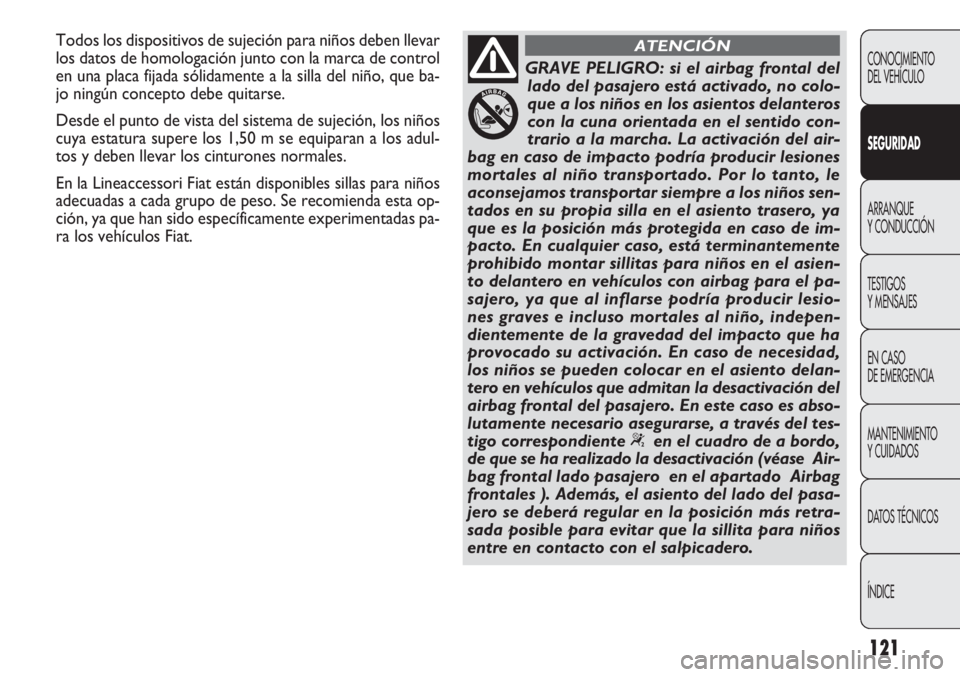 Todos los dispositivos de sujeción para niños deben llevar los datos de homologación junto con la marca de control en una placa fijada sólidamente a la silla del niño, que bajo ningún concepto debe quitarse.

Desde el punto de vista del sistema de sujeción, los niños cuya estatura supere los 1,50 m se equiparan a los adultos y deben llevar los cinturones normales.

En la Lineaccessori Fiat están disponibles sillas para niños adecuadas a cada grupo de peso. Se recomienda esta opción, ya que han sido específicamente experimentadas para los vehículos Fiat.

ATENCIÓN

AIRBAG

GRAVE PELIGRO: si el airbag frontal del lado del pasajero está activado, no coloque a los niños en los asientos delanteros con la cuna orientada en el sentido contrario a la marcha. La activación del airbag en caso de impacto podría producir lesiones mortales al niño transportado. Por lo tanto, le aconsejamos transportar siempre a los niños sentados en su propia silla en el asiento trasero, ya que es la posición más protegida en caso de impacto. En cualquier caso, está terminantemente prohibido montar sillitas para niños en el asiento delantero en vehículos con airbag para el pasajero, ya que al inflarse podría producir lesiones graves e incluso mortales al niño, independientemente de la gravedad del impacto que ha provocado su activación. En caso de necesidad, los niños se pueden colocar en el asiento delantero en vehículos que admitan la desactivación del airbag frontal del pasajero. En este caso es absolutamente necesario asegurarse, a través del testigo correspondiente en el cuadro de a bordo, de que se ha realizado la desactivación (véase Airbag frontal lado pasajero en el apartado Airbag frontales ). Además, el asiento del lado del pasajero se deberá regular en la posición más retrasada posible para evitar que la sillita para niños entre en contacto con el salpicadero.

CONOCIMIENTO DEL VEHÍCULO

SEGURIDAD

ARRANQUE Y CONDUCCIÓN

TESTIGOS Y MENSAJES

EN CASO DE EMERGENCIA

MANTENIMIENTO Y CUIDADOS

DATOS TÉCNICOS

ÍNDICE

121

carmanualsonline.info